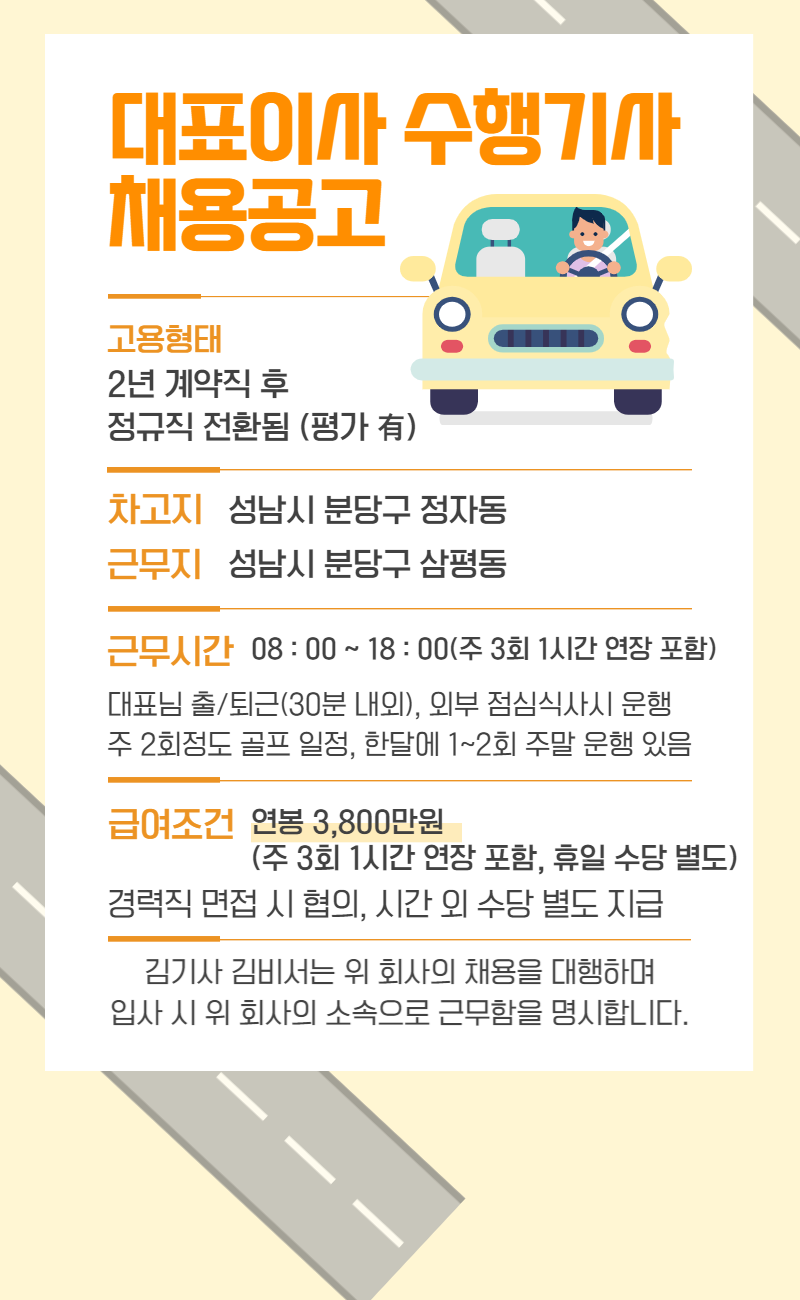 대표이사 수행기사
채용공고

고용형태
2년 계약직 후
정규직 전환됨 (평가 有)

차고지 성남시 분당구 정자동
근무지 성남시 분당구 삼평동

근무시간 08 : 00 ~ 18 : 00(주 3회 1시간 연장 포함)

대표님 출/퇴근(30분 내외), 외부 점심식사시 운행
주 2회정도 골프 일정, 한달에 1~2회 주말 운행 있음

급여조건 연봉 3,800만원
(주 3회 1시간 연장 포함, 휴일 수당 별도)
경력직 면접 시 협의, 시간 외 수당 별도 지급

김기사 김비서는 위 회사의 채용을 대행하며
입사 시 위 회사의 소속으로 근무함을 명시합니다.